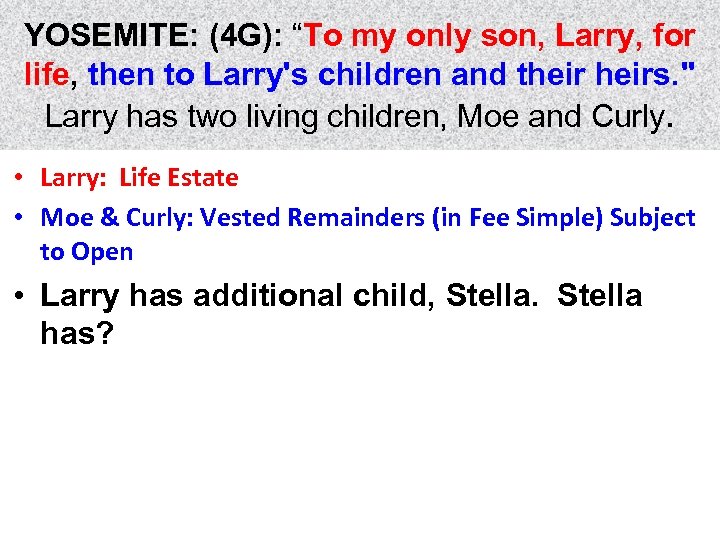 YOSEMITE: (4G): "To my only son, Larry, for life, then to Larry's children and their heirs." Larry has two living children, Moe and Curly.

• Larry: Life Estate
• Moe & Curly: Vested Remainders (in Fee Simple) Subject to Open
• Larry has additional child, Stella. Stella has?